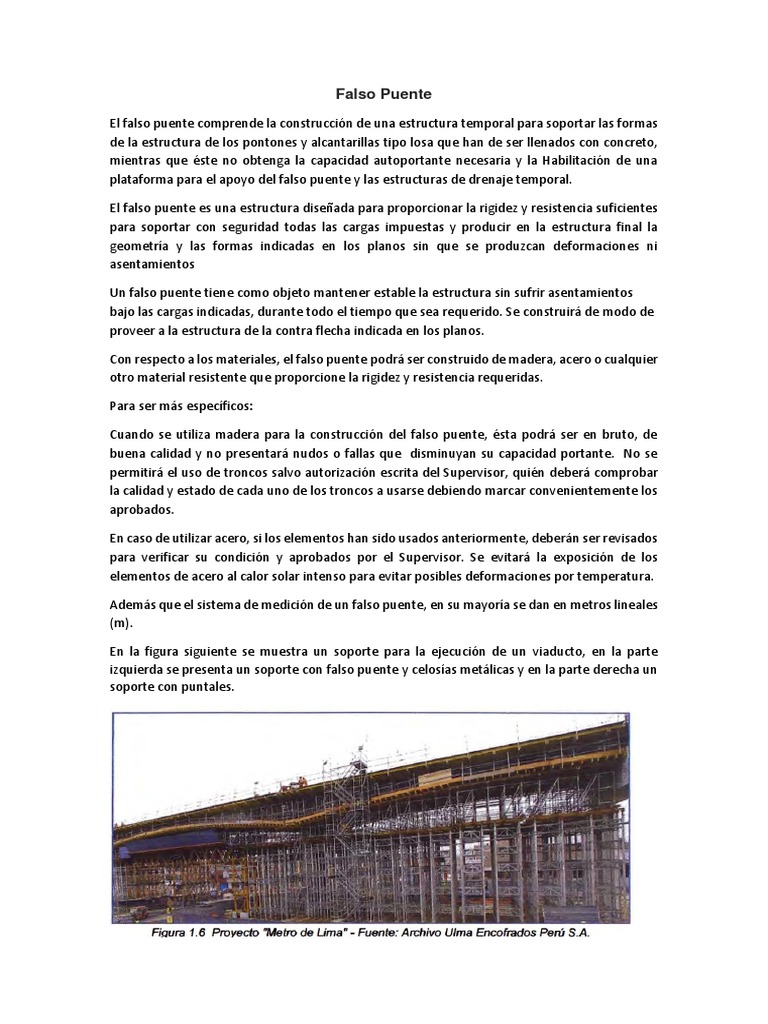 Falso Puente

El falso puente comprende la construcción de una estructura temporal para soportar las formas de la estructura de los pontones y alcantarillas tipo losa que han de ser llenados con concreto, mientras que éste no obtenga la capacidad autoportante necesaria y la Habilitación de una plataforma para el apoyo del falso puente y las estructuras de drenaje temporal.

El falso puente es una estructura diseñada para proporcionar la rigidez y resistencia suficientes para soportar con seguridad todas las cargas impuestas y producir en la estructura final la geometría y las formas indicadas en los planos sin que se produzcan deformaciones ni asentamientos

Un falso puente tiene como objeto mantener estable la estructura sin sufrir asentamientos bajo las cargas indicadas, durante todo el tiempo que sea requerido. Se construirá de modo de proveer a la estructura de la contra flecha indicada en los planos.

Con respecto a los materiales, el falso puente podrá ser construido de madera, acero o cualquier otro material resistente que proporcione la rigidez y resistencia requeridas.

Para ser más específicos:

Cuando se utiliza madera para la construcción del falso puente, ésta podrá ser en bruto, de buena calidad y no presentará nudos o fallas que disminuyan su capacidad portante. No se permitirá el uso de troncos salvo autorización escrita del Supervisor, quién deberá comprobar la calidad y estado de cada uno de los troncos a usarse debiendo marcar convenientemente los aprobados.

En caso de utilizar acero, si los elementos han sido usados anteriormente, deberán ser revisados para verificar su condición y aprobados por el Supervisor. Se evitará la exposición de los elementos de acero al calor solar intenso para evitar posibles deformaciones por temperatura.

Además que el sistema de medición de un falso puente, en su mayoría se dan en metros lineales (m).

En la figura siguiente se muestra un soporte para la ejecución de un viaducto, en la parte izquierda se presenta un soporte con falso puente y celosías metálicas y en la parte derecha un soporte con puntales.

Figura 1.6 Proyecto "Metro de Lima" - Fuente: Archivo Ulma Encofrados Perú S.A.